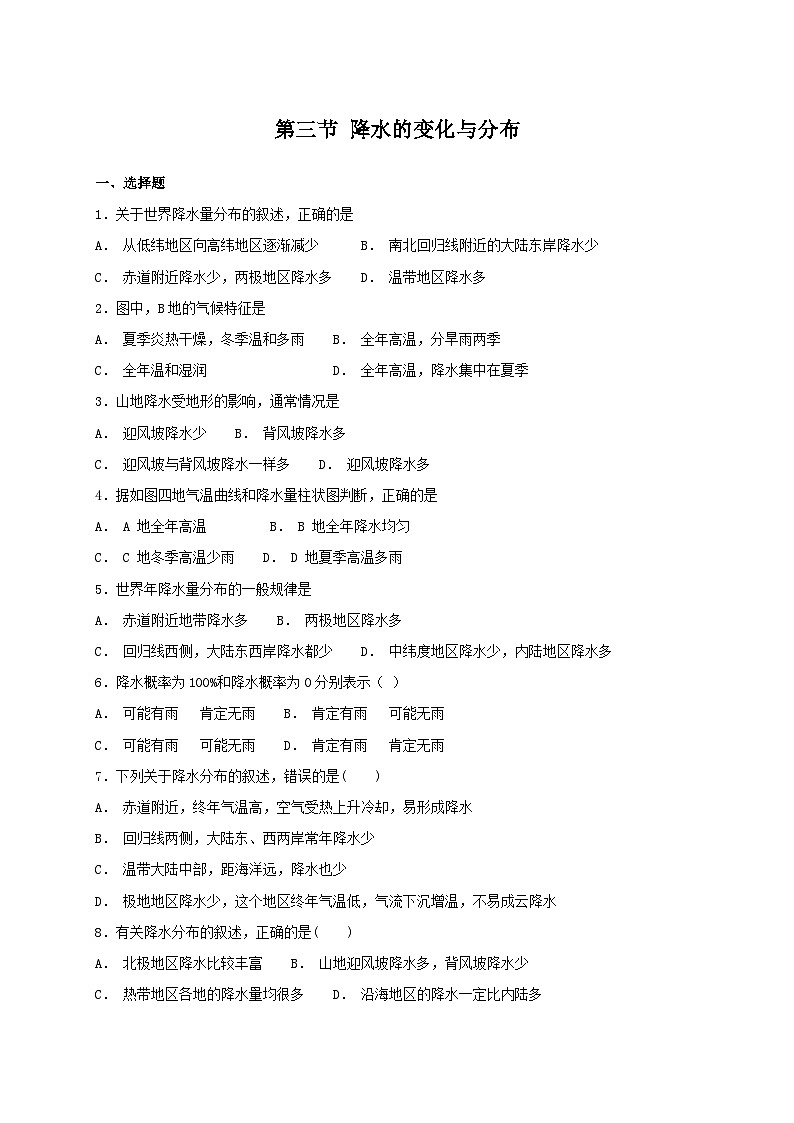 第三节 降水的变化与分布

一、选择题

1．关于世界降水量分布的叙述，正确的是

A． 从低纬地区向高纬地区逐渐减少　　B． 南北回归线附近的大陆东岸降水少

C． 赤道附近降水少，两极地区降水多　　D． 温带地区降水多

2．图中，B地的气候特征是

A． 夏季炎热干燥，冬季温和多雨　　B． 全年高温，分旱雨两季

C． 全年温和湿润　　D． 全年高温，降水集中在夏季

3．山地降水受地形的影响，通常情况是

A． 迎风坡降水少　　B． 背风坡降水多

C． 迎风坡与背风坡降水一样多　　D． 迎风坡降水多

4．据如图四地气温曲线和降水量柱状图判断，正确的是

A． A 地全年高温　　B． B 地全年降水均匀

C． C 地冬季高温少雨　　D． D 地夏季高温多雨

5．世界年降水量分布的一般规律是

A． 赤道附近地带降水多　　B． 两极地区降水多

C． 回归线西侧，大陆东西岸降水都少　　D． 中纬度地区降水少，内陆地区降水多

6．降水概率为 100%和降水概率为 0 分别表示（ ）

A． 可能有雨　 肯定无雨　　B． 肯定有雨　 可能无雨

C． 可能有雨　 可能无雨　　D． 肯定有雨　 肯定无雨

7．下列关于降水分布的叙述，错误的是(　　)

A． 赤道附近，终年气温高，空气受热上升冷却，易形成降水

B． 回归线两侧，大陆东、西两岸常年降水少

C． 温带大陆中部，距海洋远，降水也少

D． 极地地区降水少，这个地区终年气温低，气流下沉增温，不易成云降水

8．有关降水分布的叙述，正确的是(　　)

A． 北极地区降水比较丰富　　B． 山地迎风坡降水多，背风坡降水少

C． 热带地区各地的降水量均很多　　D． 沿海地区的降水一定比内陆多